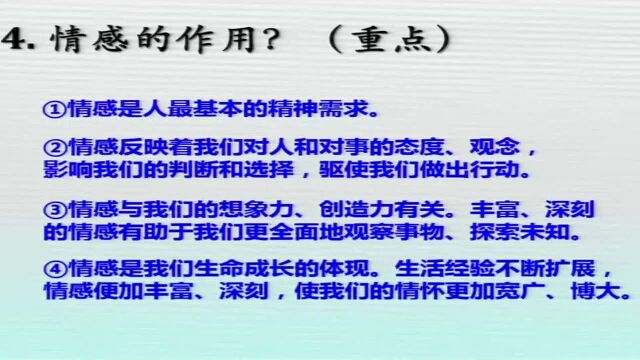 4. 情感的作用？ （重点）

①情感是人最基本的精神需求。

②情感反映着我们对人和对事的态度、观念，影响我们的判断和选择，驱使我们做出行动。

③情感与我们的想象力、创造力有关。丰富、深刻的情感有助于我们更全面地观察事物、探索未知。

④情感是我们生命成长的体现。生活经验不断扩展，情感便加丰富、深刻，使我们的情怀更加宽广、博大。